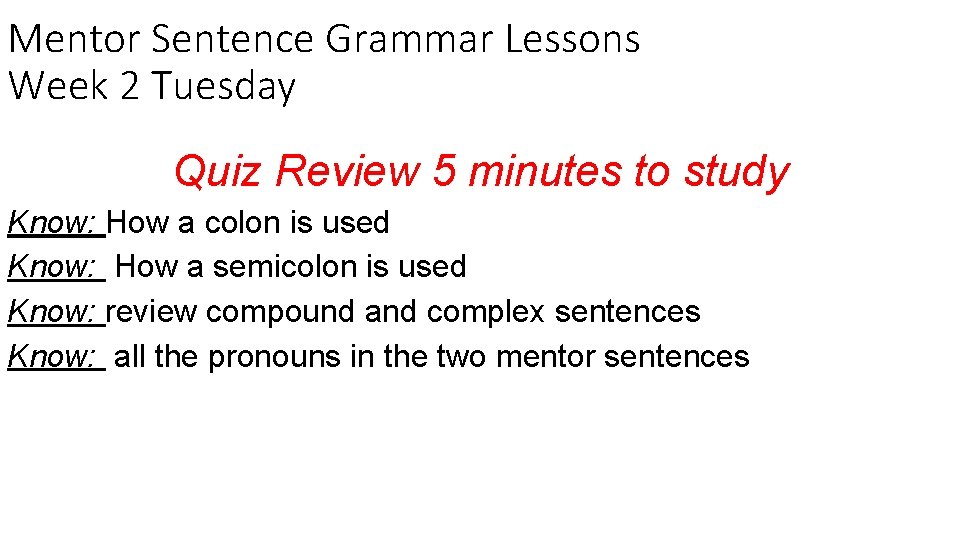 Mentor Sentence Grammar Lessons
Week 2 Tuesday

Quiz Review 5 minutes to study

Know: How a colon is used
Know: How a semicolon is used
Know: review compound and complex sentences
Know: all the pronouns in the two mentor sentences